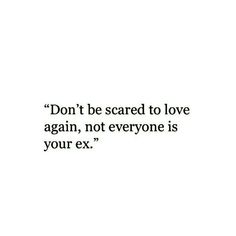 “Don’t be scared to love again, not everyone is your ex.”